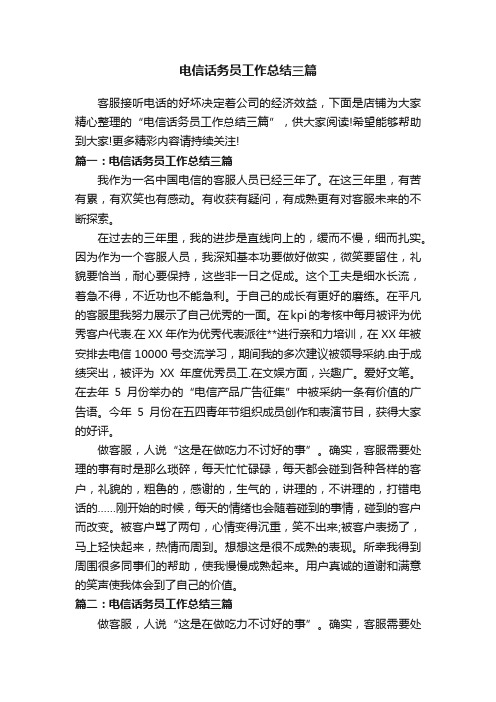 电信话务员工作总结三篇

客服接听电话的好坏决定着公司的经济效益，下面是店铺为大家精心整理的“电信话务员工作总结三篇”，供大家阅读!希望能够帮助到大家!更多精彩内容请持续关注!

篇一：电信话务员工作总结三篇

我作为一名中国电信的客服人员已经三年了。在这三年里，有苦有累，有欢笑也有感动。有收获有疑问，有成熟更有对客服未来的不断探索。

在过去的三年里，我的进步是直线向上的，缓而不慢，细而扎实。因为作为一个客服人员，我深知基本功要做好做实，微笑要留住，礼貌要恰当，耐心要保持，这些非一日之促成。这个工夫是细水长流，着急不得，不近功也不能急利。于自己的成长有更好的磨练。在平凡的客服里我努力展示了自己优秀的一面。在kpi的考核中每月被评为优秀客户代表.在XX年作为优秀代表派往**进行亲和力培训，在XX年被安排去电信10000号交流学习，期间我的多次建议被领导采纳.由于成绩突出，被评为 XX 年度优秀员工.在文娱方面，兴趣广。爱好文笔。在去年 5 月份举办的“电信产品广告征集”中被采纳一条有价值的广告语。今年 5 月份在五四青年节组织成员创作和表演节目，获得大家的好评。

做客服，人说“这是在做吃力不讨好的事”。确实，客服需要处理的事有时是那么琐碎，每天忙忙碌碌，每天都会碰到各种各样的客户，礼貌的，粗鲁的，感谢的，生气的，讲理的，不讲理的，打错电话的……刚开始的时候，每天的情绪也会随着碰到的事情，碰到的客户而改变。被客户骂了两句，心情变得沉重，笑不出来;被客户表扬了，马上轻快起来，热情而周到。想想这是很不成熟的表现。所幸我得到周围很多同事们的帮助，使我慢慢成熟起来。用户真诚的道谢和满意的笑声使我体会到了自己的价值。

篇二：电信话务员工作总结三篇

做客服，人说“这是在做吃力不讨好的事”。确实，客服需要处